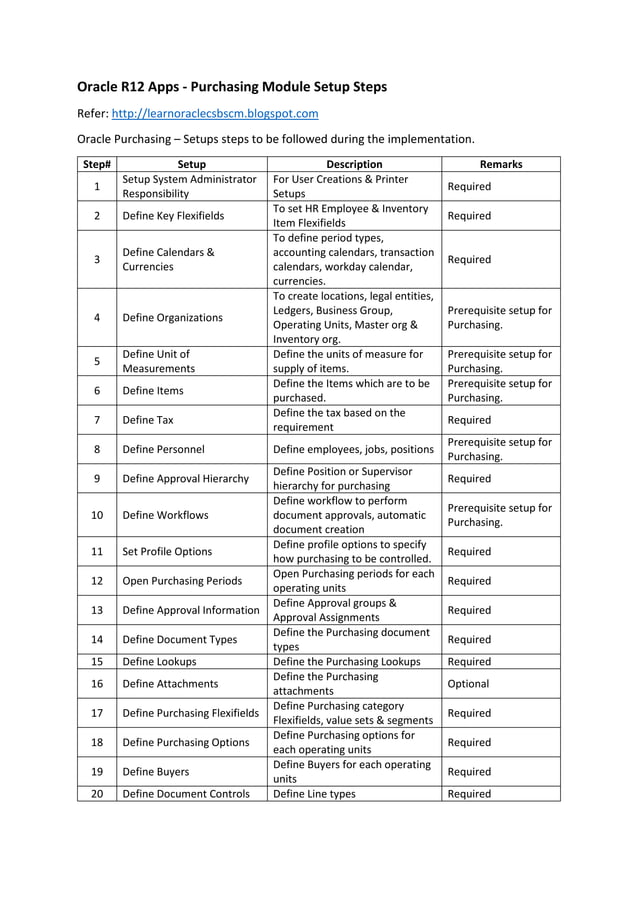 Oracle R12 Apps - Purchasing Module Setup Steps

Refer: http://learnoraclecsbscm.blogspot.com

Oracle Purchasing – Setups steps to be followed during the implementation.

| Step# | Setup | Description | Remarks |
|---|---|---|---|
| 1 | Setup System Administrator Responsibility | For User Creations & Printer Setups | Required |
| 2 | Define Key Flexifields | To set HR Employee & Inventory Item Flexifields | Required |
| 3 | Define Calendars & Currencies | To define period types, accounting calendars, transaction calendars, workday calendar, currencies. | Required |
| 4 | Define Organizations | To create locations, legal entities, Ledgers, Business Group, Operating Units, Master org & Inventory org. | Prerequisite setup for Purchasing. |
| 5 | Define Unit of Measurements | Define the units of measure for supply of items. | Prerequisite setup for Purchasing. |
| 6 | Define Items | Define the Items which are to be purchased. | Prerequisite setup for Purchasing. |
| 7 | Define Tax | Define the tax based on the requirement | Required |
| 8 | Define Personnel | Define employees, jobs, positions | Prerequisite setup for Purchasing. |
| 9 | Define Approval Hierarchy | Define Position or Supervisor hierarchy for purchasing | Required |
| 10 | Define Workflows | Define workflow to perform document approvals, automatic document creation | Prerequisite setup for Purchasing. |
| 11 | Set Profile Options | Define profile options to specify how purchasing to be controlled. | Required |
| 12 | Open Purchasing Periods | Open Purchasing periods for each operating units | Required |
| 13 | Define Approval Information | Define Approval groups & Approval Assignments | Required |
| 14 | Define Document Types | Define the Purchasing document types | Required |
| 15 | Define Lookups | Define the Purchasing Lookups | Required |
| 16 | Define Attachments | Define the Purchasing attachments | Optional |
| 17 | Define Purchasing Flexifields | Define Purchasing category Flexifields, value sets & segments | Required |
| 18 | Define Purchasing Options | Define Purchasing options for each operating units | Required |
| 19 | Define Buyers | Define Buyers for each operating units | Required |
| 20 | Define Document Controls | Define Line types | Required |